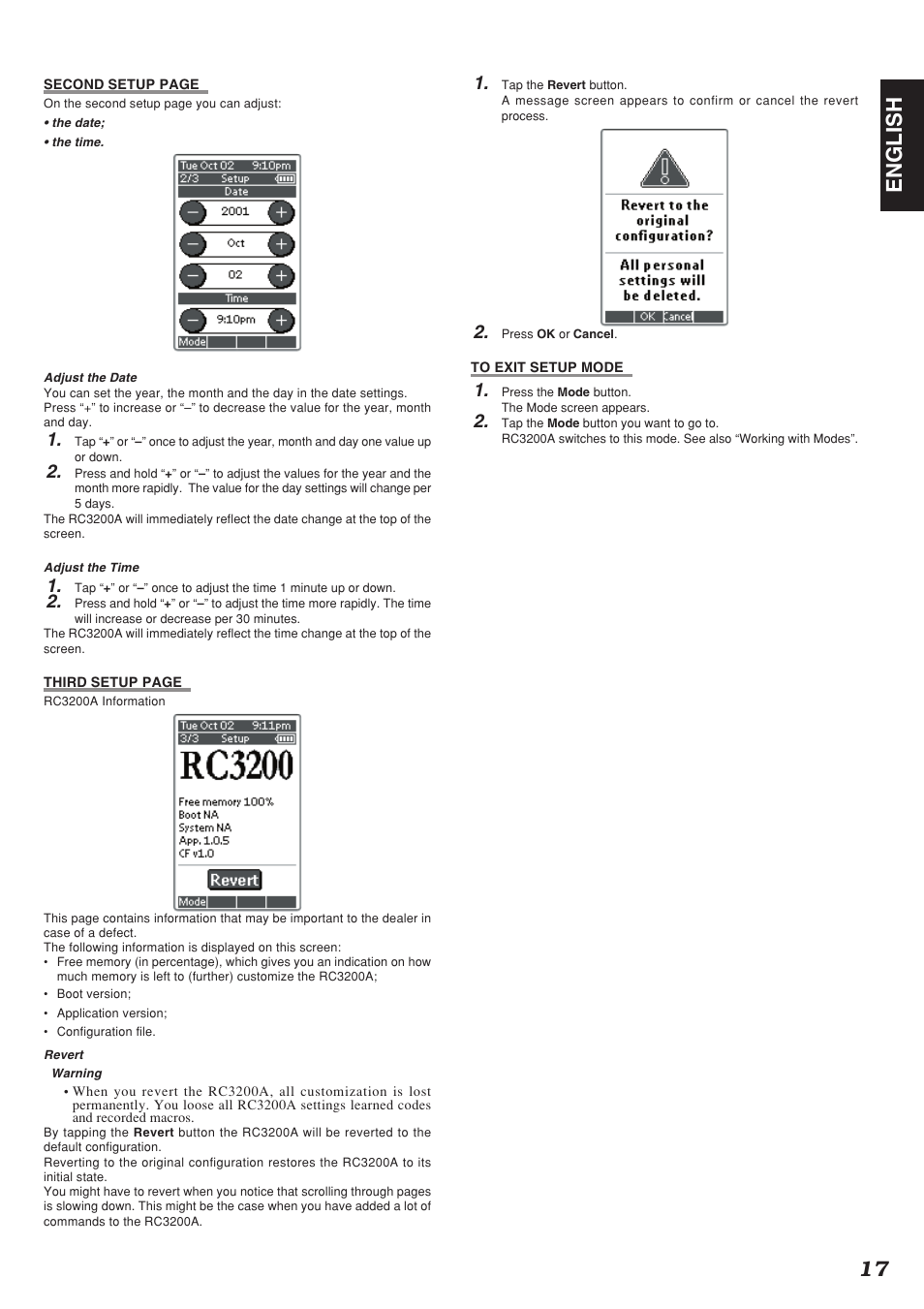 SECOND SETUP PAGE
On the second setup page you can adjust:
• the date;
• the time.

Tue Oct 02 9:10pm
2/3 Setup
Date
2001
Oct
02
Time
9:10pm
Mode

Adjust the Date
You can set the year, the month and the day in the date settings. Press "+" to increase or "–" to decrease the value for the year, month and day.
1. Tap "+" or "–" once to adjust the year, month and day one value up or down.
2. Press and hold "+" or "–" to adjust the values for the year and the month more rapidly. The value for the day settings will change per 5 days.
The RC3200A will immediately reflect the date change at the top of the screen.

Adjust the Time
1. Tap "+" or "–" once to adjust the time 1 minute up or down.
2. Press and hold "+" or "–" to adjust the time more rapidly. The time will increase or decrease per 30 minutes.
The RC3200A will immediately reflect the time change at the top of the screen.

THIRD SETUP PAGE
RC3200A Information

Tue Oct 02 9:11pm
3/3 Setup
RC3200
Free memory 100%
Boot NA
System NA
App. 1.0.5
CF v1.0
Revert
Mode

This page contains information that may be important to the dealer in case of a defect.
The following information is displayed on this screen:
• Free memory (in percentage), which gives you an indication on how much memory is left to (further) customize the RC3200A;
• Boot version;
• Application version;
• Configuration file.

Revert
Warning
• When you revert the RC3200A, all customization is lost permanently. You loose all RC3200A settings learned codes and recorded macros.
By tapping the Revert button the RC3200A will be reverted to the default configuration.
Reverting to the original configuration restores the RC3200A to its initial state.
You might have to revert when you notice that scrolling through pages is slowing down. This might be the case when you have added a lot of commands to the RC3200A.

1. Tap the Revert button.
A message screen appears to confirm or cancel the revert process.

Revert to the original configuration?
All personal settings will be deleted.
OK Cancel

2. Press OK or Cancel.

TO EXIT SETUP MODE
1. Press the Mode button.
The Mode screen appears.
2. Tap the Mode button you want to go to.
RC3200A switches to this mode. See also "Working with Modes".

ENGLISH

17